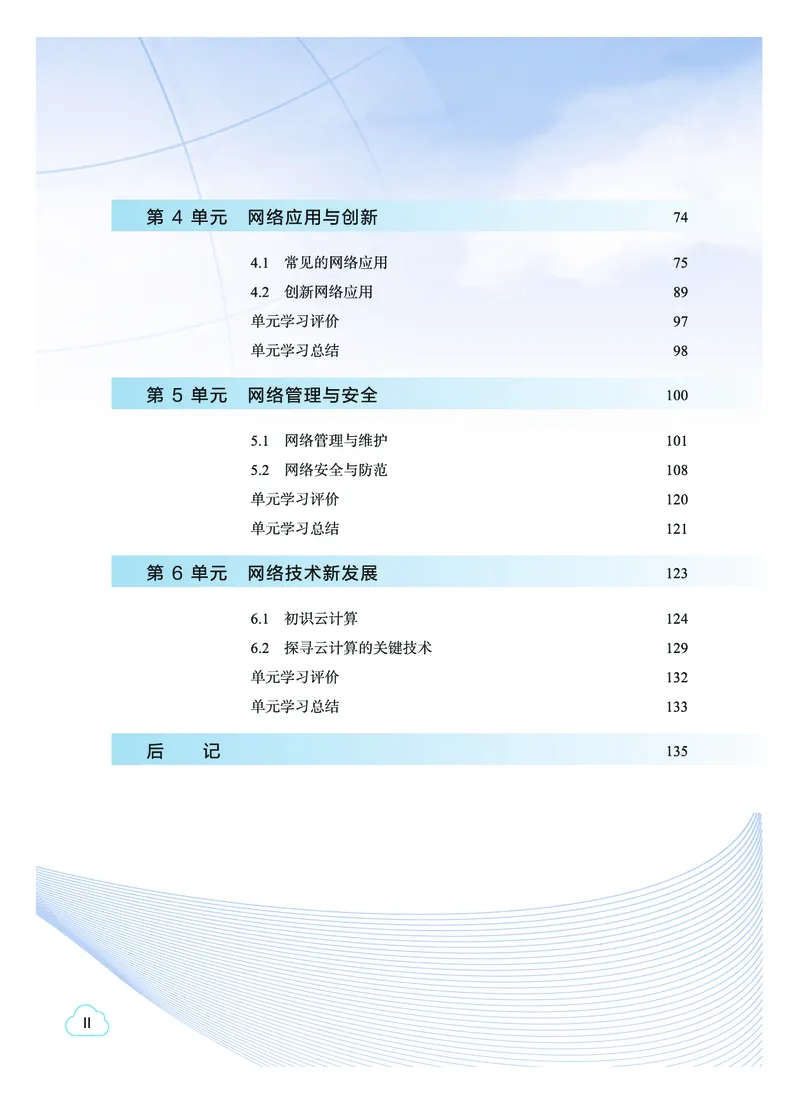 第 4 单元　网络应用与创新 74

4.1 常见的网络应用 75
4.2 创新网络应用 89
单元学习评价 97
单元学习总结 98

第 5 单元　网络管理与安全 100

5.1 网络管理与维护 101
5.2 网络安全与防范 108
单元学习评价 120
单元学习总结 121

第 6 单元　网络技术新发展 123

6.1 初识云计算 124
6.2 探寻云计算的关键技术 129
单元学习评价 132
单元学习总结 133

后　记 135

II